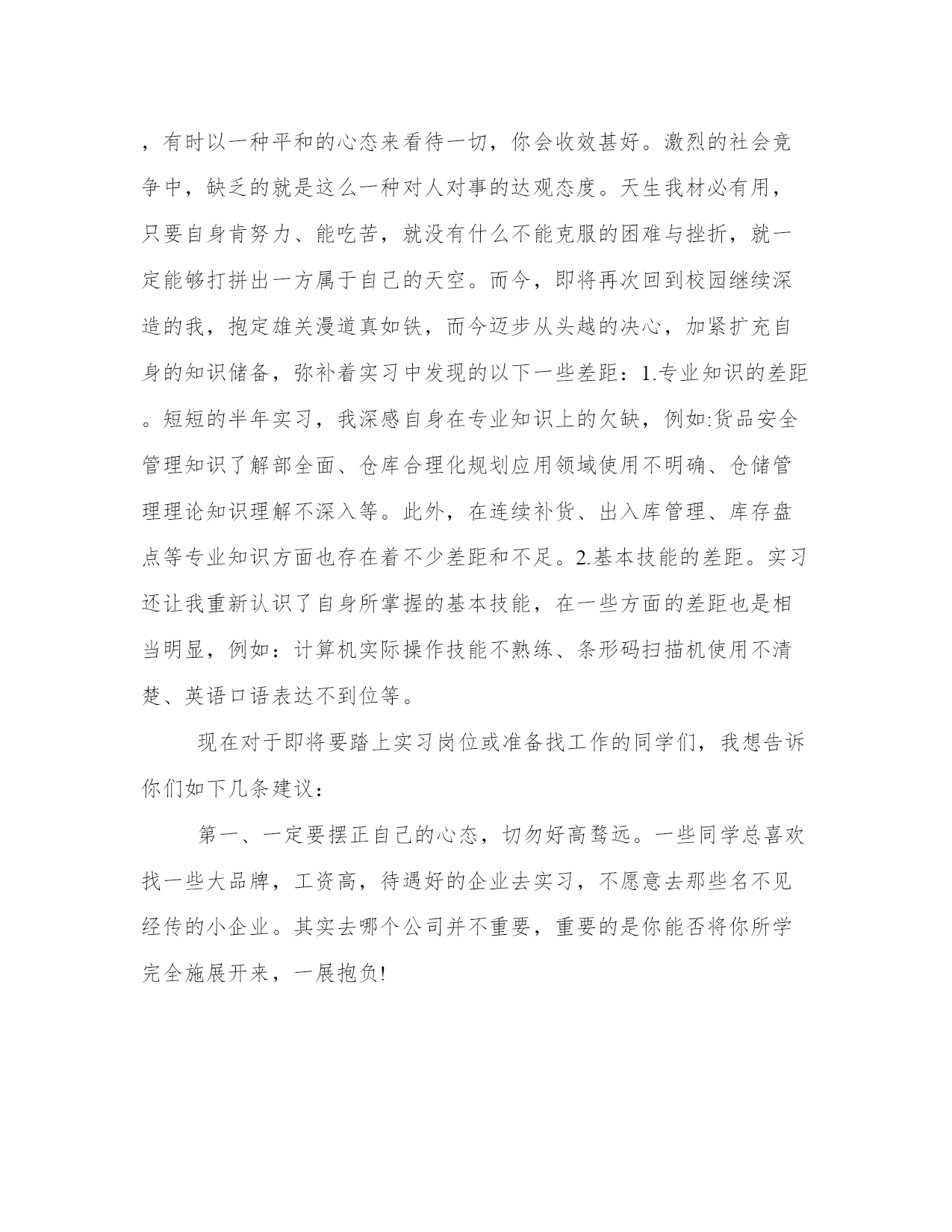 ，有时以一种平和的心态来看待一切，你会收效甚好。激烈的社会竞争中，缺乏的就是这么一种对人对事的达观态度。天生我材必有用，只要自身肯努力、能吃苦，就没有什么不能克服的困难与挫折，就一定能够打拼出一方属于自己的天空。而今，即将再次回到校园继续深造的我，抱定雄关漫道真如铁，而今迈步从头越的决心，加紧扩充自身的知识储备，弥补着实习中发现的以下一些差距：1.专业知识的差距。短短的半年实习，我深感自身在专业知识上的欠缺，例如:货品安全管理知识了解部全面、仓库合理化规划应用领域使用不明确、仓储管理理论知识理解不深入等。此外，在连续补货、出入库管理、库存盘点等专业知识方面也存在着不少差距和不足。2.基本技能的差距。实习还让我重新认识了自身所掌握的基本技能，在一些方面的差距也是相当明显，例如：计算机实际操作技能不熟练、条形码扫描机使用不清楚、英语口语表达不到位等。

现在对于即将要踏上实习岗位或准备找工作的同学们，我想告诉你们如下几条建议：

第一、一定要摆正自己的心态，切勿好高骛远。一些同学总喜欢找一些大品牌，工资高，待遇好的企业去实习，不愿意去那些名不见经传的小企业。其实去哪个公司并不重要，重要的是你能否将你所学完全施展开来，一展抱负!